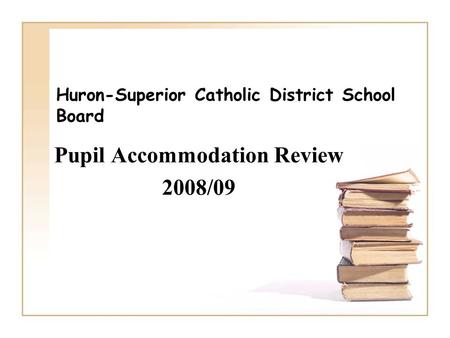 Huron-Superior Catholic District School Board

Pupil Accommodation Review
2008/09